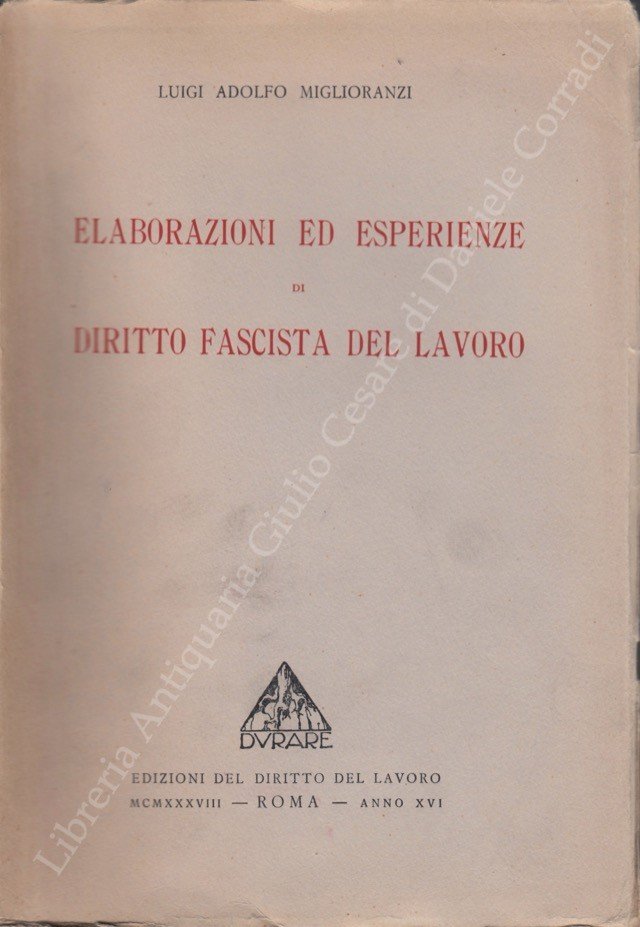 LUIGI ADOLFO MIGLIORANZI

ELABORAZIONI ED ESPERIENZE
DI
DIRITTO FASCISTA DEL LAVORO

DVRARE

EDIZIONI DEL DIRITTO DEL LAVORO
MCMXXXVIII — ROMA — ANNO XVI

Libreria Antiquaria Giulio Cesare di Daniele Corradi